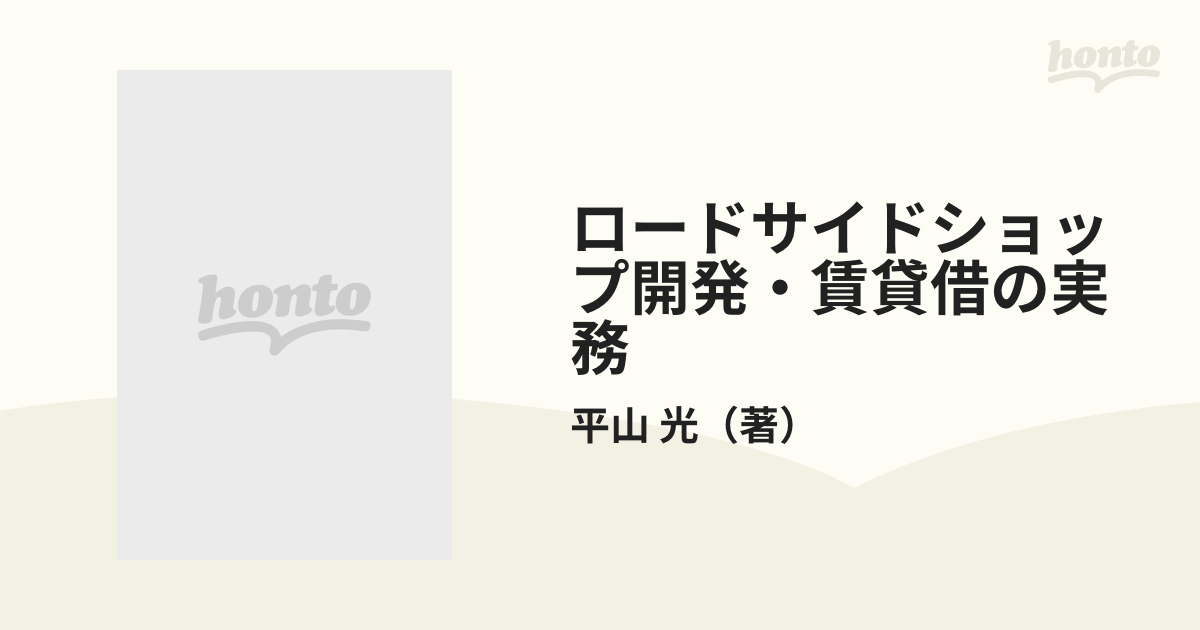 honto

honto

ロードサイドショップ開発・賃貸借の実務

平山 光（著）